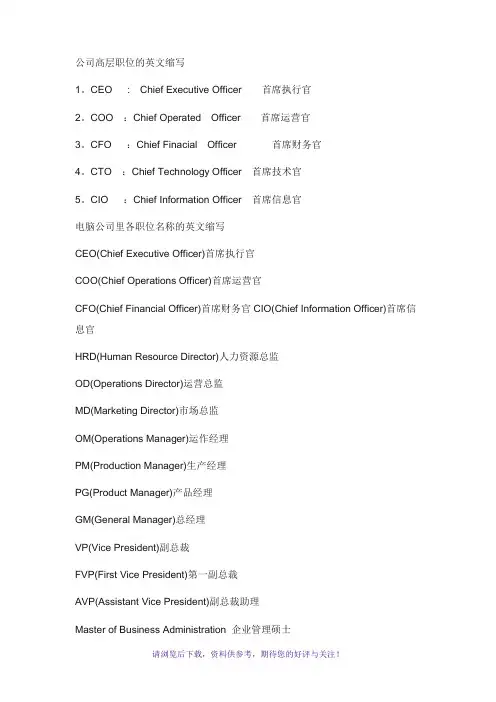 公司高层职位的英文缩写

1．CEO ： Chief Executive Officer 首席执行官

2．COO ：Chief Operated Officer 首席运营官

3．CFO ：Chief Finacial Officer 首席财务官

4．CTO ：Chief Technology Officer 首席技术官

5．CIO ：Chief Information Officer 首席信息官

电脑公司里各职位名称的英文缩写

CEO(Chief Executive Officer)首席执行官

COO(Chief Operations Officer)首席运营官

CFO(Chief Financial Officer)首席财务官 CIO(Chief Information Officer)首席信息官

HRD(Human Resource Director)人力资源总监

OD(Operations Director)运营总监

MD(Marketing Director)市场总监

OM(Operations Manager)运作经理

PM(Production Manager)生产经理

PG(Product Manager)产品经理

GM(General Manager)总经理

VP(Vice President)副总裁

FVP(First Vice President)第一副总裁

AVP(Assistant Vice President)副总裁助理

Master of Business Administration 企业管理硕士

请浏览后下载，资料供参考，期待您的好评与关注！